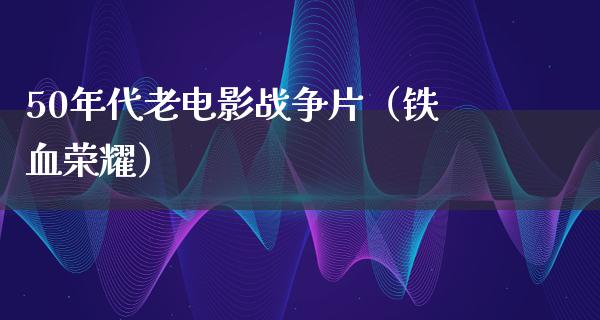 50年代老电影战争片（铁血荣耀）